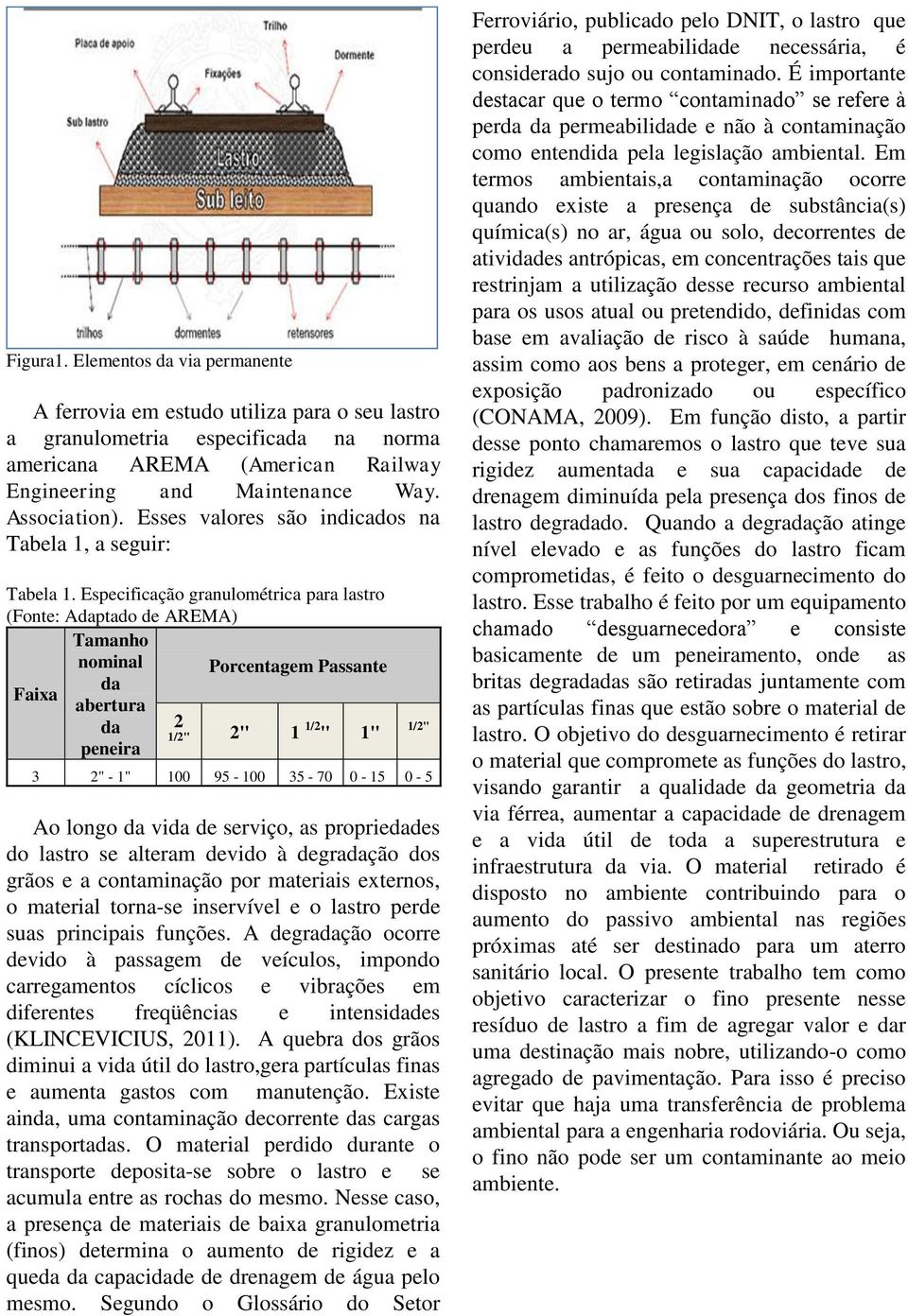 Trilho
Placa de apoio
Fixações
Sub lastro
Lastro
Sub leito
trilhos
dormentes
retensores

Figura1. Elementos da via permanente

A ferrovia em estudo utiliza para o seu lastro a granulometria especificada na norma americana AREMA (American Railway Engineering and Maintenance Way. Association). Esses valores são indicados na Tabela 1, a seguir:

Tabela 1. Especificação granulométrica para lastro (Fonte: Adaptado de AREMA)

| Faixa | Tamanho nominal da abertura da peneira | Porcentagem Passante | | | | |
|---|---|---|---|---|---|---|
| | | 2 1/2" | 2" | 1 1/2" | 1" | 1/2" |
| 3 | 2" - 1" | 100 | 95 - 100 | 35 - 70 | 0 - 15 | 0 - 5 |

Ao longo da vida de serviço, as propriedades do lastro se alteram devido à degradação dos grãos e a contaminação por materiais externos, o material torna-se inservível e o lastro perde suas principais funções. A degradação ocorre devido à passagem de veículos, impondo carregamentos cíclicos e vibrações em diferentes freqüências e intensidades (KLINCEVICIUS, 2011). A quebra dos grãos diminui a vida útil do lastro,gera partículas finas e aumenta gastos com manutenção. Existe ainda, uma contaminação decorrente das cargas transportadas. O material perdido durante o transporte deposita-se sobre o lastro e se acumula entre as rochas do mesmo. Nesse caso, a presença de materiais de baixa granulometria (finos) determina o aumento de rigidez e a queda da capacidade de drenagem de água pelo mesmo. Segundo o Glossário do Setor Ferroviário, publicado pelo DNIT, o lastro que perdeu a permeabilidade necessária, é considerado sujo ou contaminado. É importante destacar que o termo “contaminado” se refere à perda da permeabilidade e não à contaminação como entendida pela legislação ambiental. Em termos ambientais,a contaminação ocorre quando existe a presença de substância(s) química(s) no ar, água ou solo, decorrentes de atividades antrópicas, em concentrações tais que restrinjam a utilização desse recurso ambiental para os usos atual ou pretendido, definidas com base em avaliação de risco à saúde humana, assim como aos bens a proteger, em cenário de exposição padronizado ou específico (CONAMA, 2009). Em função disto, a partir desse ponto chamaremos o lastro que teve sua rigidez aumentada e sua capacidade de drenagem diminuída pela presença dos finos de lastro degradado. Quando a degradação atinge nível elevado e as funções do lastro ficam comprometidas, é feito o desguarnecimento do lastro. Esse trabalho é feito por um equipamento chamado “desguarnecedora” e consiste basicamente de um peneiramento, onde as britas degradadas são retiradas juntamente com as partículas finas que estão sobre o material de lastro. O objetivo do desguarnecimento é retirar o material que compromete as funções do lastro, visando garantir a qualidade da geometria da via férrea, aumentar a capacidade de drenagem e a vida útil de toda a superestrutura e infraestrutura da via. O material retirado é disposto no ambiente contribuindo para o aumento do passivo ambiental nas regiões próximas até ser destinado para um aterro sanitário local. O presente trabalho tem como objetivo caracterizar o fino presente nesse resíduo de lastro a fim de agregar valor e dar uma destinação mais nobre, utilizando-o como agregado de pavimentação. Para isso é preciso evitar que haja uma transferência de problema ambiental para a engenharia rodoviária. Ou seja, o fino não pode ser um contaminante ao meio ambiente.